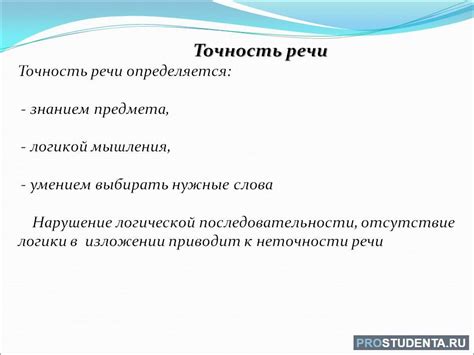 Точность речи

Точность речи определяется:

- знанием предмета,

- логикой мышления,

- умением выбирать нужные слова

Нарушение логической последовательности, отсутствие логики в изложении приводит к неточности речи

PROSTUDENTA.RU